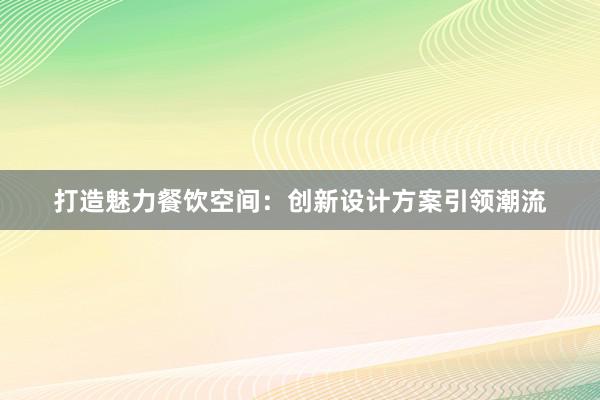 打造魅力餐饮空间：创新设计方案引领潮流